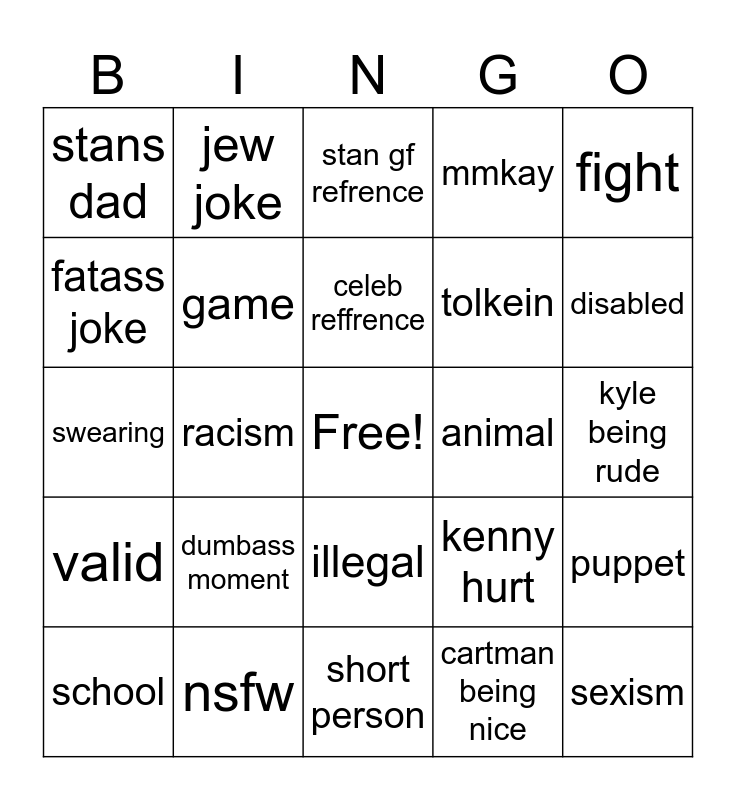 | B | I | N | G | O |
|---|---|---|---|---|
| stans dad | jew joke | stan gf refrence | mmkay | fight |
| fatass joke | game | celeb reffrence | tolkein | disabled |
| swearing | racism | Free! | animal | kyle being rude |
| valid | dumbass moment | illegal | kenny hurt | puppet |
| school | nsfw | short person | cartman being nice | sexism |